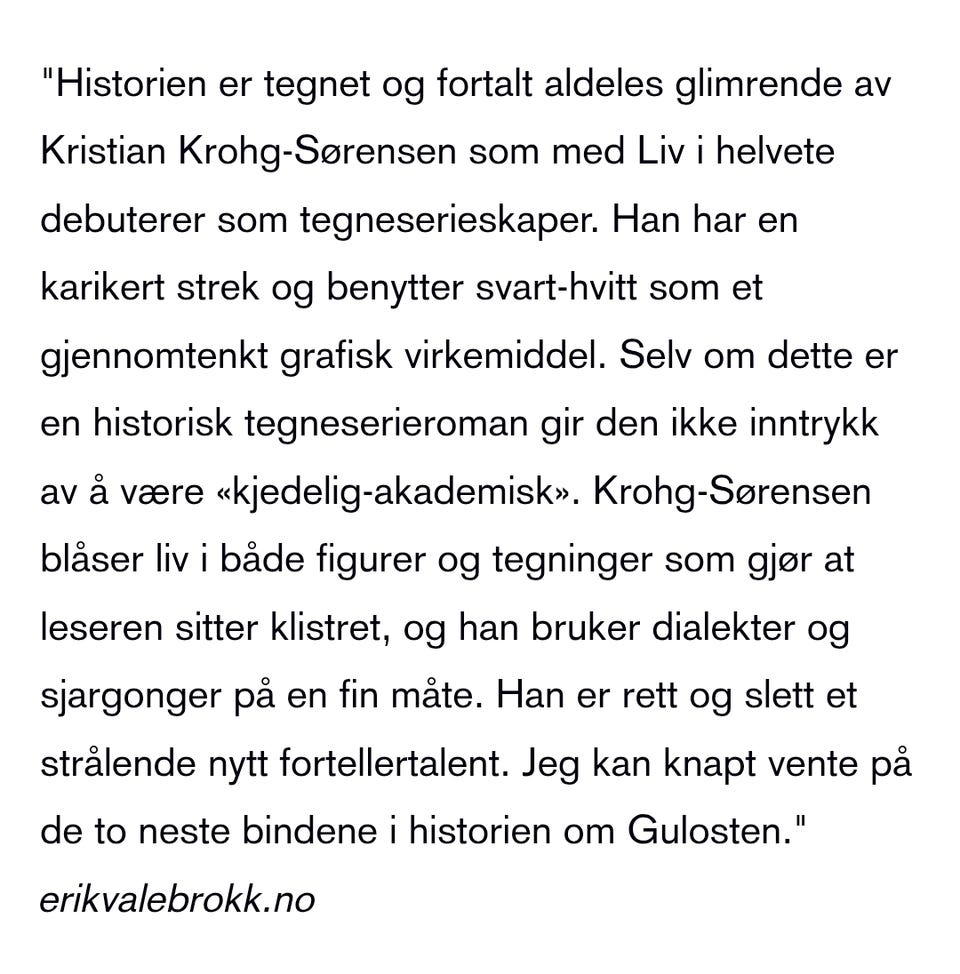 "Historien er tegnet og fortalt aldeles glimrende av Kristian Krohg-Sørensen som med Liv i helvete debuterer som tegneserieskaper. Han har en karikert strek og benytter svart-hvitt som et gjennomtenkt grafisk virkemiddel. Selv om dette er en historisk tegneserieroman gir den ikke inntrykk av å være «kjedelig-akademisk». Krohg-Sørensen blåser liv i både figurer og tegninger som gjør at leseren sitter klistret, og han bruker dialekter og sjargonger på en fin måte. Han er rett og slett et strålende nytt fortellertalent. Jeg kan knapt vente på de to neste bindene i historien om Gulosten."

erikvalebrokk.no